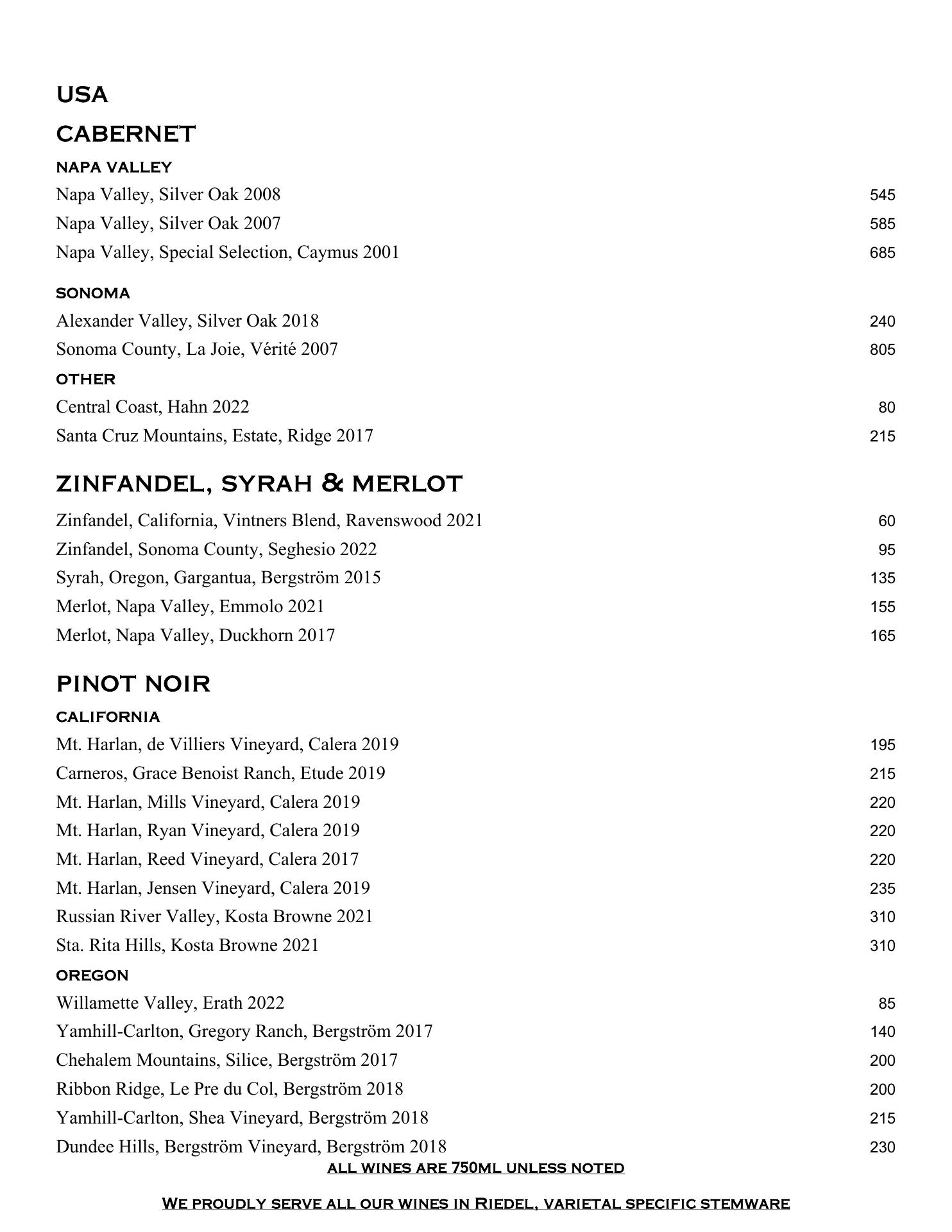 USA

CABERNET

NAPA VALLEY

Napa Valley, Silver Oak 2008 545

Napa Valley, Silver Oak 2007 585

Napa Valley, Special Selection, Caymus 2001 685

SONOMA

Alexander Valley, Silver Oak 2018 240

Sonoma County, La Joie, Vérité 2007 805

OTHER

Central Coast, Hahn 2022 80

Santa Cruz Mountains, Estate, Ridge 2017 215

ZINFANDEL, SYRAH & MERLOT

Zinfandel, California, Vintners Blend, Ravenswood 2021 60

Zinfandel, Sonoma County, Seghesio 2022 95

Syrah, Oregon, Gargantua, Bergström 2015 135

Merlot, Napa Valley, Emmolo 2021 155

Merlot, Napa Valley, Duckhorn 2017 165

PINOT NOIR

CALIFORNIA

Mt. Harlan, de Villiers Vineyard, Calera 2019 195

Carneros, Grace Benoist Ranch, Etude 2019 215

Mt. Harlan, Mills Vineyard, Calera 2019 220

Mt. Harlan, Ryan Vineyard, Calera 2019 220

Mt. Harlan, Reed Vineyard, Calera 2017 220

Mt. Harlan, Jensen Vineyard, Calera 2019 235

Russian River Valley, Kosta Browne 2021 310

Sta. Rita Hills, Kosta Browne 2021 310

OREGON

Willamette Valley, Erath 2022 85

Yamhill-Carlton, Gregory Ranch, Bergström 2017 140

Chehalem Mountains, Silice, Bergström 2017 200

Ribbon Ridge, Le Pre du Col, Bergström 2018 200

Yamhill-Carlton, Shea Vineyard, Bergström 2018 215

Dundee Hills, Bergström Vineyard, Bergström 2018 230

ALL WINES ARE 750ML UNLESS NOTED

WE PROUDLY SERVE ALL OUR WINES IN RIEDEL, VARIETAL SPECIFIC STEMWARE